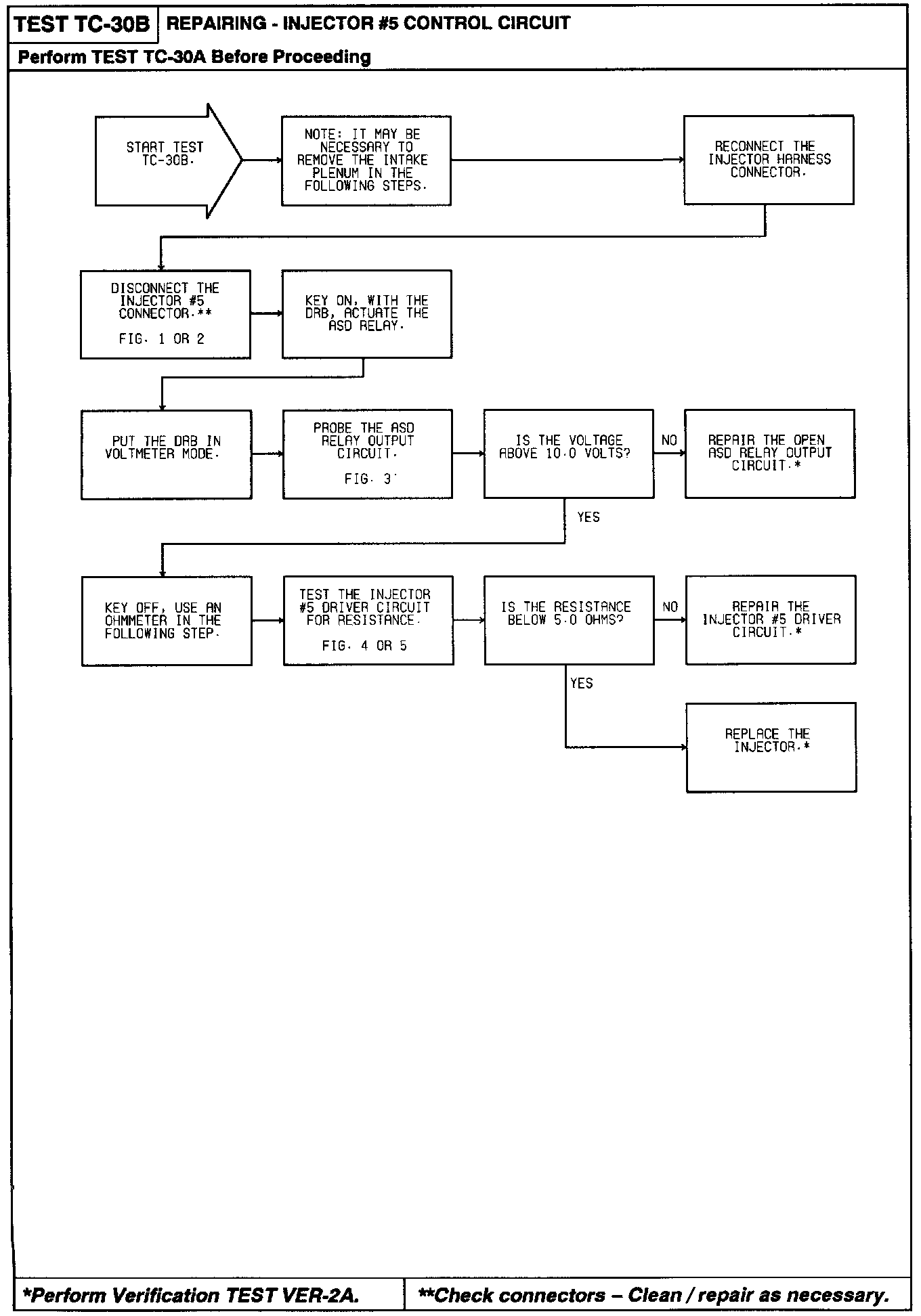 TEST TC-30B REPAIRING - INJECTOR #5 CONTROL CIRCUIT

Perform TEST TC-30A Before Proceeding

START TEST TC-30B.

NOTE: IT MAY BE NECESSARY TO REMOVE THE INTAKE PLENUM IN THE FOLLOWING STEPS.

RECONNECT THE INJECTOR HARNESS CONNECTOR.

DISCONNECT THE INJECTOR #5 CONNECTOR.**

FIG. 1 OR 2

KEY ON, WITH THE DRB, ACTUATE THE ASD RELAY.

PUT THE DRB IN VOLTMETER MODE.

PROBE THE ASD RELAY OUTPUT CIRCUIT.

FIG. 3

IS THE VOLTAGE ABOVE 10.0 VOLTS?

NO

REPAIR THE OPEN ASD RELAY OUTPUT CIRCUIT.*

YES

KEY OFF, USE AN OHMMETER IN THE FOLLOWING STEP.

TEST THE INJECTOR #5 DRIVER CIRCUIT FOR RESISTANCE.

FIG. 4 OR 5

IS THE RESISTANCE BELOW 5.0 OHMS?

NO

REPAIR THE INJECTOR #5 DRIVER CIRCUIT.*

YES

REPLACE THE INJECTOR.*

*Perform Verification TEST VER-2A.

**Check connectors – Clean / repair as necessary.